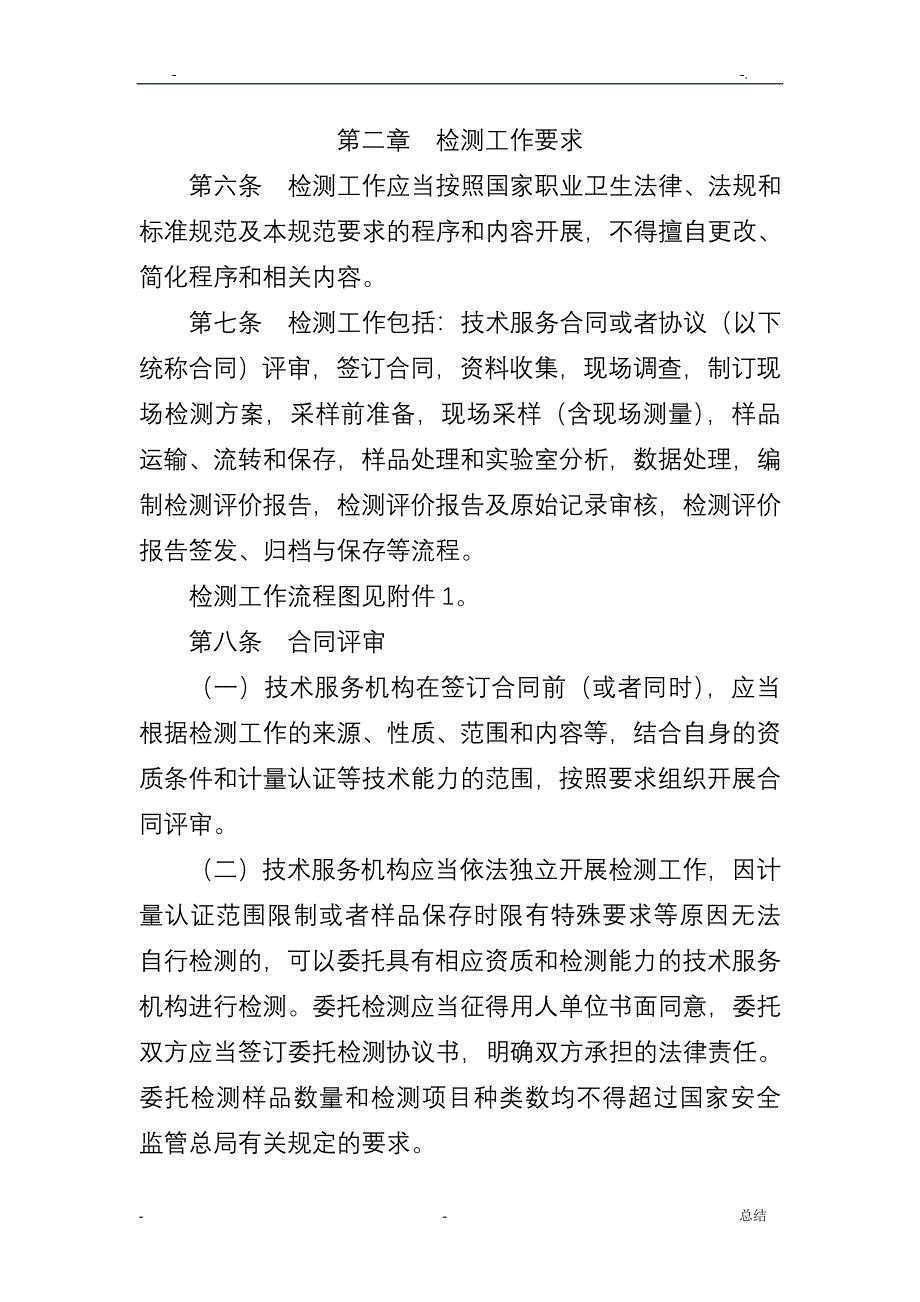 - -.

第二章　检测工作要求

第六条　检测工作应当按照国家职业卫生法律、法规和标准规范及本规范要求的程序和内容开展，不得擅自更改、简化程序和相关内容。

第七条　检测工作包括：技术服务合同或者协议（以下统称合同）评审，签订合同，资料收集，现场调查，制订现场检测方案，采样前准备，现场采样（含现场测量），样品运输、流转和保存，样品处理和实验室分析，数据处理，编制检测评价报告，检测评价报告及原始记录审核，检测评价报告签发、归档与保存等流程。

检测工作流程图见附件 1。

第八条　合同评审

（一）技术服务机构在签订合同前（或者同时），应当根据检测工作的来源、性质、范围和内容等，结合自身的资质条件和计量认证等技术能力的范围，按照要求组织开展合同评审。

（二）技术服务机构应当依法独立开展检测工作，因计量认证范围限制或者样品保存时限有特殊要求等原因无法自行检测的，可以委托具有相应资质和检测能力的技术服务机构进行检测。委托检测应当征得用人单位书面同意，委托双方应当签订委托检测协议书，明确双方承担的法律责任。委托检测样品数量和检测项目种类数均不得超过国家安全监管总局有关规定的要求。

- - 总结